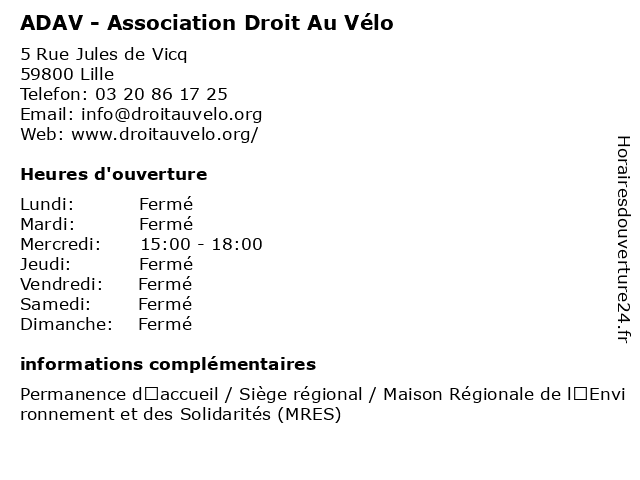 ADAV - Association Droit Au Vélo

5 Rue Jules de Vicq
59800 Lille
Telefon: 03 20 86 17 25
Email: info@droitauvelo.org
Web: www.droitauvelo.org/

Heures d'ouverture

Lundi: Fermé
Mardi: Fermé
Mercredi: 15:00 - 18:00
Jeudi: Fermé
Vendredi: Fermé
Samedi: Fermé
Dimanche: Fermé

informations complémentaires

Permanence d□accueil / Siège régional / Maison Régionale de l□Environnement et des Solidarités (MRES)

Horairesdouverture24.fr